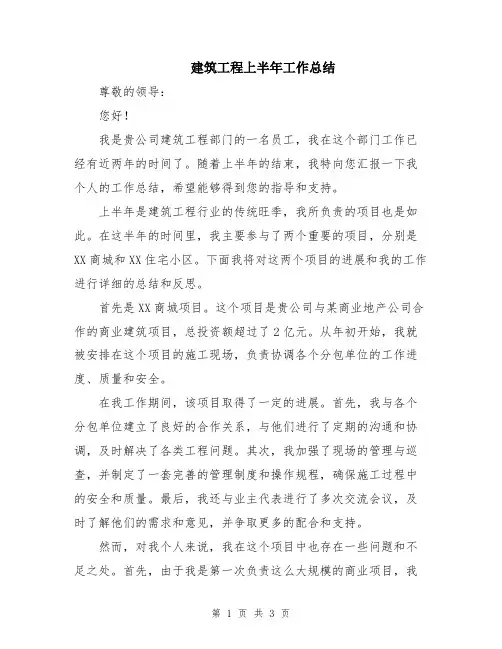 建筑工程上半年工作总结

尊敬的领导：

您好！

我是贵公司建筑工程部门的一名员工，我在这个部门工作已经有近两年的时间了。随着上半年的结束，我特向您汇报一下我个人的工作总结，希望能够得到您的指导和支持。

上半年是建筑工程行业的传统旺季，我所负责的项目也是如此。在这半年的时间里，我主要参与了两个重要的项目，分别是XX商城和XX住宅小区。下面我将对这两个项目的进展和我的工作进行详细的总结和反思。

首先是XX商城项目。这个项目是贵公司与某商业地产公司合作的商业建筑项目，总投资额超过了2亿元。从年初开始，我就被安排在这个项目的施工现场，负责协调各个分包单位的工作进度、质量和安全。

在我工作期间，该项目取得了一定的进展。首先，我与各个分包单位建立了良好的合作关系，与他们进行了定期的沟通和协调，及时解决了各类工程问题。其次，我加强了现场的管理与巡查，并制定了一套完善的管理制度和操作规程，确保施工过程中的安全和质量。最后，我还与业主代表进行了多次交流会议，及时了解他们的需求和意见，并争取更多的配合和支持。

然而，对我个人来说，我在这个项目中也存在一些问题和不足之处。首先，由于我是第一次负责这么大规模的商业项目，我

第 1 页 共 3 页